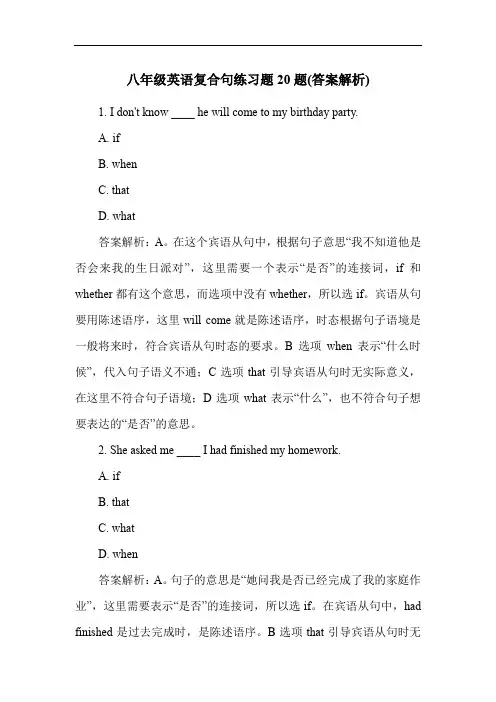 八年级英语复合句练习题 20 题(答案解析)

1. I don't know ____ he will come to my birthday party.

A. if

B. when

C. that

D. what

答案解析：A。在这个宾语从句中，根据句子意思“我不知道他是否会来我的生日派对”，这里需要一个表示“是否”的连接词，if 和 whether 都有这个意思，而选项中没有 whether，所以选 if。宾语从句要用陈述语序，这里 will come 就是陈述语序，时态根据句子语境是一般将来时，符合宾语从句时态的要求。B 选项 when 表示“什么时候”，代入句子语义不通；C 选项 that 引导宾语从句时无实际意义，在这里不符合句子语境；D 选项 what 表示“什么”，也不符合句子想要表达的“是否”的意思。

2. She asked me ____ I had finished my homework.

A. if

B. that

C. what

D. when

答案解析：A。句子的意思是“她问我是否已经完成了我的家庭作业”，这里需要表示“是否”的连接词，所以选 if。在宾语从句中，had finished 是过去完成时，是陈述语序。B 选项 that 引导宾语从句时无